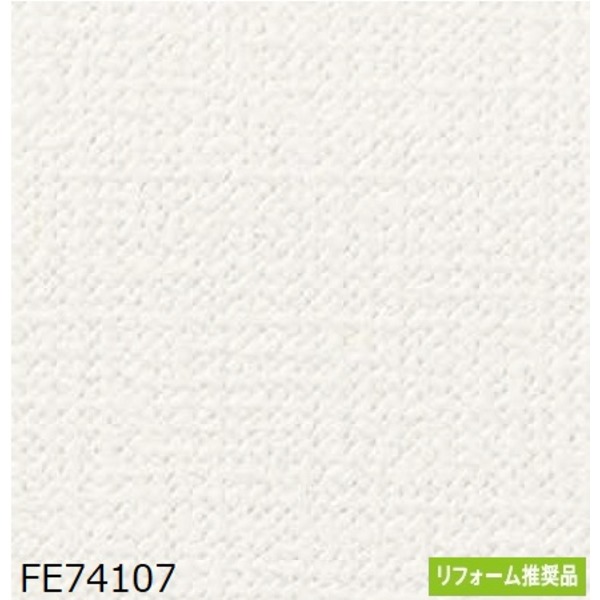 FE74107

リフォーム推奨品